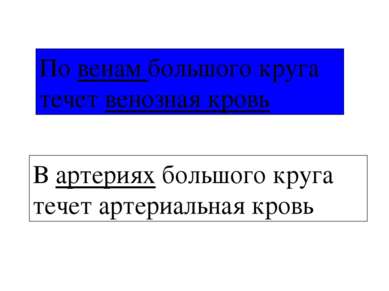 По венам большого круга течет венозная кровь

В артериях большого круга течет артериальная кровь